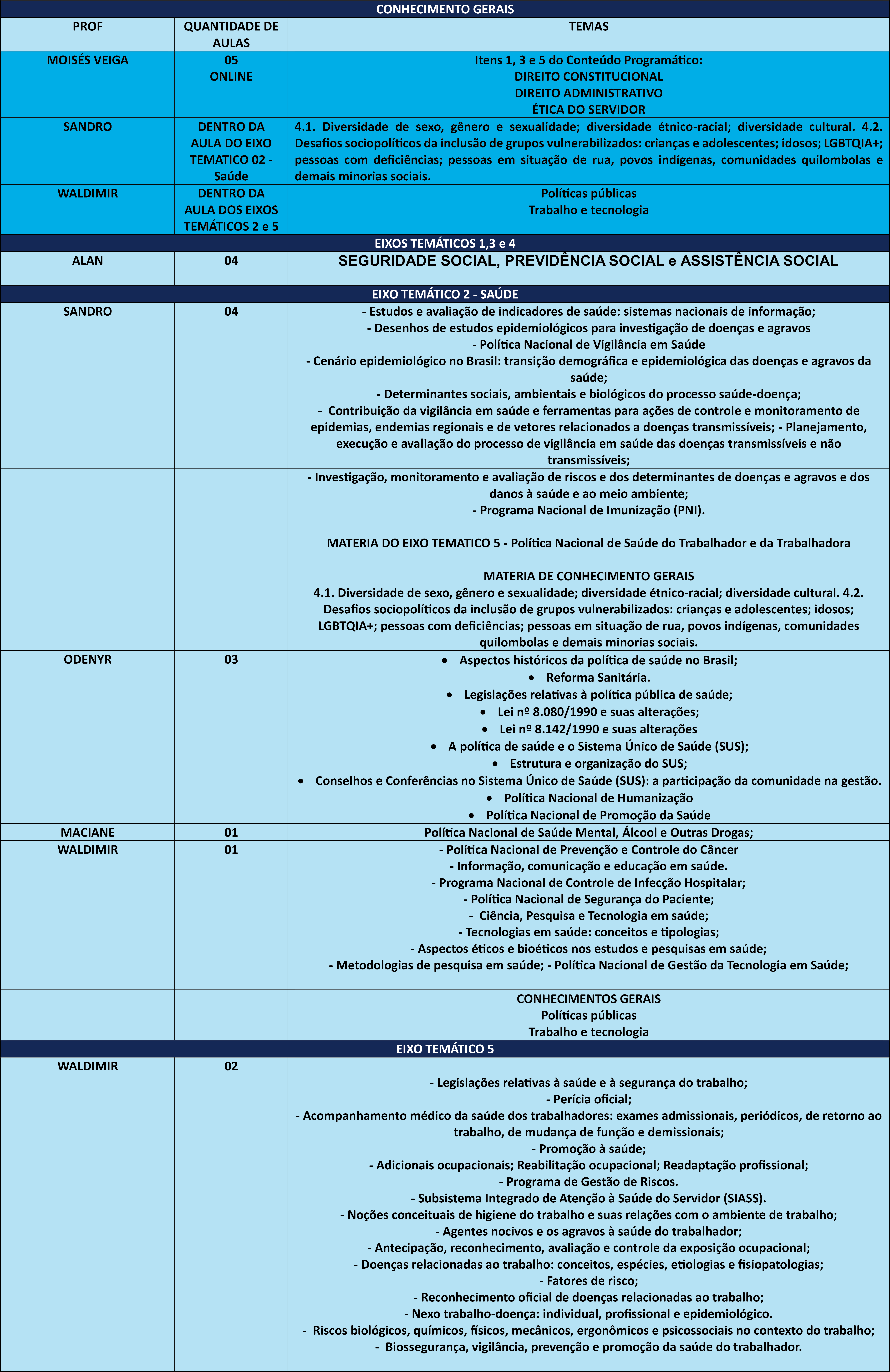 | CONHECIMENTO GERAIS | | |
|---|---|---|
| PROF | QUANTIDADE DE AULAS | TEMAS |
| MOISÉS VEIGA | 05 ONLINE | Itens 1, 3 e 5 do Conteúdo Programático: DIREITO CONSTITUCIONAL DIREITO ADMINISTRATIVO ÉTICA DO SERVIDOR |
| SANDRO | DENTRO DA AULA DO EIXO TEMATICO 02 - Saúde | 4.1. Diversidade de sexo, gênero e sexualidade; diversidade étnico-racial; diversidade cultural. 4.2. Desafios sociopolíticos da inclusão de grupos vulnerabilizados: crianças e adolescentes; idosos; LGBTQIA+; pessoas com deficiências; pessoas em situação de rua, povos indígenas, comunidades quilombolas e demais minorias sociais. |
| WALDIMIR | DENTRO DA AULA DOS EIXOS TEMÁTICOS 2 e 5 | Políticas públicas Trabalho e tecnologia |
| EIXOS TEMÁTICOS 1,3 e 4 | | |
| ALAN | 04 | SEGURIDADE SOCIAL, PREVIDÊNCIA SOCIAL e ASSISTÊNCIA SOCIAL |
| EIXO TEMÁTICO 2 - SAÚDE | | |
| SANDRO | 04 | - Estudos e avaliação de indicadores de saúde: sistemas nacionais de informação; - Desenhos de estudos epidemiológicos para investigação de doenças e agravos - Política Nacional de Vigilância em Saúde - Cenário epidemiológico no Brasil: transição demográfica e epidemiológica das doenças e agravos da saúde; - Determinantes sociais, ambientais e biológicos do processo saúde-doença; - Contribuição da vigilância em saúde e ferramentas para ações de controle e monitoramento de epidemias, endemias regionais e de vetores relacionados a doenças transmissíveis; - Planejamento, execução e avaliação do processo de vigilância em saúde das doenças transmissíveis e não transmissíveis; |
| | | - Investigação, monitoramento e avaliação de riscos e dos determinantes de doenças e agravos e dos danos à saúde e ao meio ambiente; - Programa Nacional de Imunização (PNI). MATERIA DO EIXO TEMATICO 5 - Política Nacional de Saúde do Trabalhador e da Trabalhadora MATERIA DE CONHECIMENTO GERAIS 4.1. Diversidade de sexo, gênero e sexualidade; diversidade étnico-racial; diversidade cultural. 4.2. Desafios sociopolíticos da inclusão de grupos vulnerabilizados: crianças e adolescentes; idosos; LGBTQIA+; pessoas com deficiências; pessoas em situação de rua, povos indígenas, comunidades quilombolas e demais minorias sociais. |
| ODENYR | 03 | • Aspectos históricos da política de saúde no Brasil; • Reforma Sanitária. • Legislações relativas à política pública de saúde; • Lei nº 8.080/1990 e suas alterações; • Lei nº 8.142/1990 e suas alterações • A política de saúde e o Sistema Único de Saúde (SUS); • Estrutura e organização do SUS; • Conselhos e Conferências no Sistema Único de Saúde (SUS): a participação da comunidade na gestão. • Política Nacional de Humanização • Política Nacional de Promoção da Saúde |
| MACIANE | 01 | Política Nacional de Saúde Mental, Álcool e Outras Drogas; |
| WALDIMIR | 01 | - Política Nacional de Prevenção e Controle do Câncer - Informação, comunicação e educação em saúde. - Programa Nacional de Controle de Infecção Hospitalar; - Política Nacional de Segurança do Paciente; - Ciência, Pesquisa e Tecnologia em saúde; - Tecnologias em saúde: conceitos e tipologias; - Aspectos éticos e bioéticos nos estudos e pesquisas em saúde; - Metodologias de pesquisa em saúde; - Política Nacional de Gestão da Tecnologia em Saúde; |
| | | CONHECIMENTOS GERAIS Políticas públicas Trabalho e tecnologia |
| EIXO TEMÁTICO 5 | | |
| WALDIMIR | 02 | - Legislações relativas à saúde e à segurança do trabalho; - Perícia oficial; - Acompanhamento médico da saúde dos trabalhadores: exames admissionais, periódicos, de retorno ao trabalho, de mudança de função e demissionais; - Promoção à saúde; - Adicionais ocupacionais; Reabilitação ocupacional; Readaptação profissional; - Programa de Gestão de Riscos. - Subsistema Integrado de Atenção à Saúde do Servidor (SIASS). - Noções conceituais de higiene do trabalho e suas relações com o ambiente de trabalho; - Agentes nocivos e os agravos à saúde do trabalhador; - Antecipação, reconhecimento, avaliação e controle da exposição ocupacional; - Doenças relacionadas ao trabalho: conceitos, espécies, etiologias e fisiopatologias; - Fatores de risco; - Reconhecimento oficial de doenças relacionadas ao trabalho; - Nexo trabalho-doença: individual, profissional e epidemiológico. - Riscos biológicos, químicos, físicos, mecânicos, ergonômicos e psicossociais no contexto do trabalho; - Biossegurança, vigilância, prevenção e promoção da saúde do trabalhador. |